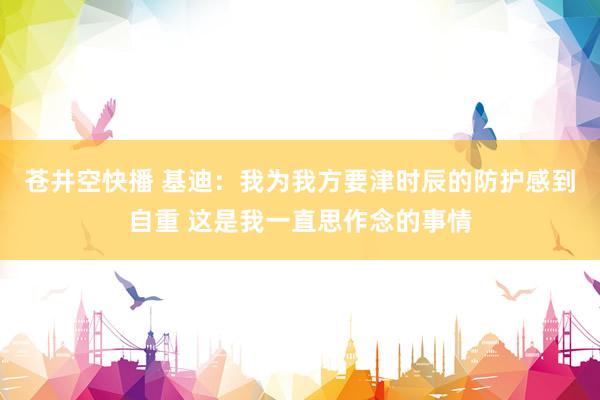 苍井空快播 基迪：我为我方要津时辰的防护感到自重 这是我一直思作念的事情